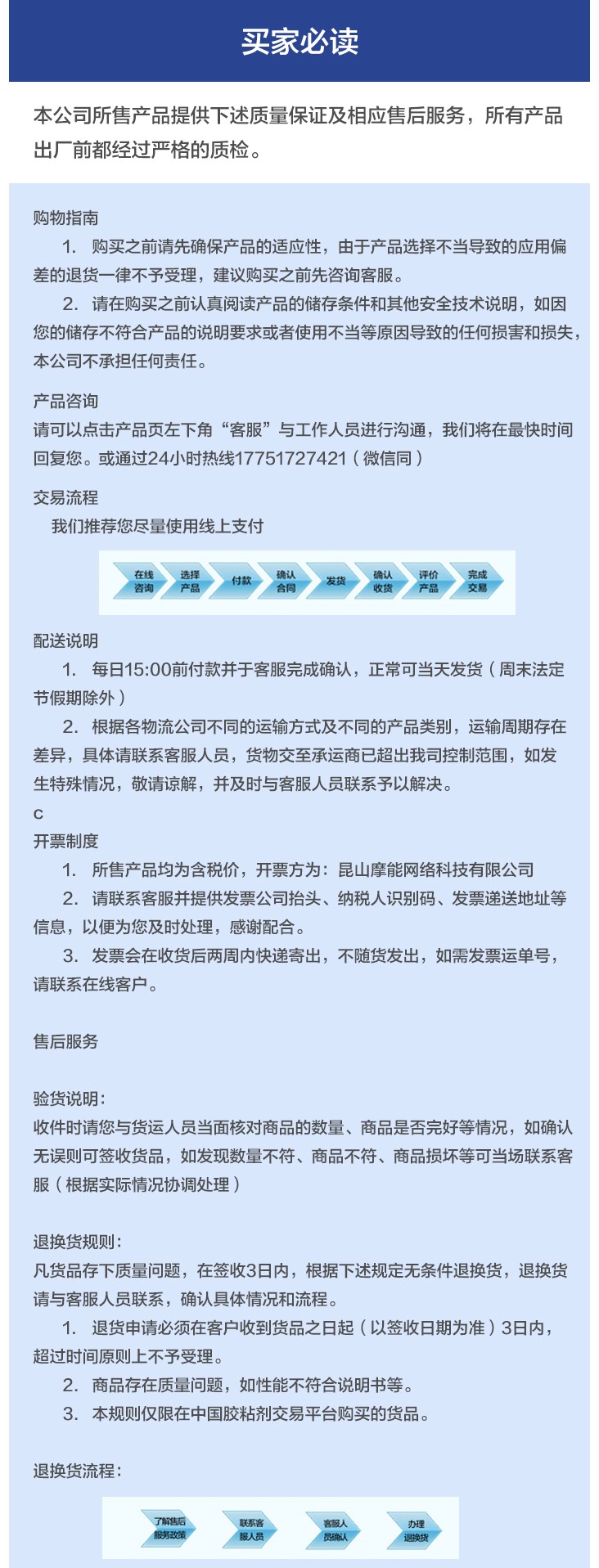 买家必读

本公司所售产品提供下述质量保证及相应售后服务，所有产品出厂前都经过严格的质检。

购物指南

1. 购买之前请先确保产品的适应性，由于产品选择不当导致的应用偏差的退货一律不予受理，建议购买之前先咨询客服。

2. 请在购买之前认真阅读产品的储存条件和其他安全技术说明，如因您的储存不符合产品的说明要求或者使用不当等原因导致的任何损害和损失，本公司不承担任何责任。

产品咨询

请可以点击产品页左下角“客服”与工作人员进行沟通，我们将在最快时间回复您。或通过24小时热线17751727421（微信同）

交易流程

我们推荐您尽量使用线上支付

在线咨询 选择产品 付款 确认合同 发货 确认收货 评价产品 完成交易

配送说明

1. 每日15:00前付款并于客服完成确认，正常可当天发货（周末法定节假期除外）

2. 根据各物流公司不同的运输方式及不同的产品类别，运输周期存在差异，具体请联系客服人员，货物交至承运商已超出我司控制范围，如发生特殊情况，敬请谅解，并及时与客服人员联系予以解决。

c

开票制度

1. 所售产品均为含税价，开票方为：昆山摩能网络科技有限公司

2. 请联系客服并提供发票公司抬头、纳税人识别码、发票递送地址等信息，以便为您及时处理，感谢配合。

3. 发票会在收货后两周内快递寄出，不随货发出，如需发票运单号，请联系在线客户。

售后服务

验货说明：

收件时请您与货运人员当面核对商品的数量、商品是否完好等情况，如确认无误则可签收货品，如发现数量不符、商品不符、商品损坏等可当场联系客服（根据实际情况协调处理）

退换货规则：

凡货品存下质量问题，在签收3日内，根据下述规定无条件退换货，退换货请与客服人员联系，确认具体情况和流程。

1. 退货申请必须在客户收到货品之日起（以签收日期为准）3日内，超过时间原则上不予受理。

2. 商品存在质量问题，如性能不符合说明书等。

3. 本规则仅限在中国胶粘剂交易平台购买的货品。

退换货流程：

了解售后服务政策 联系客服人员 客服人员确认 办理退换货